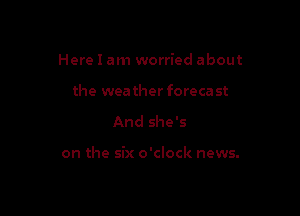 Here I am worried about
the weather forecast
And she's
on the six o'clock news.